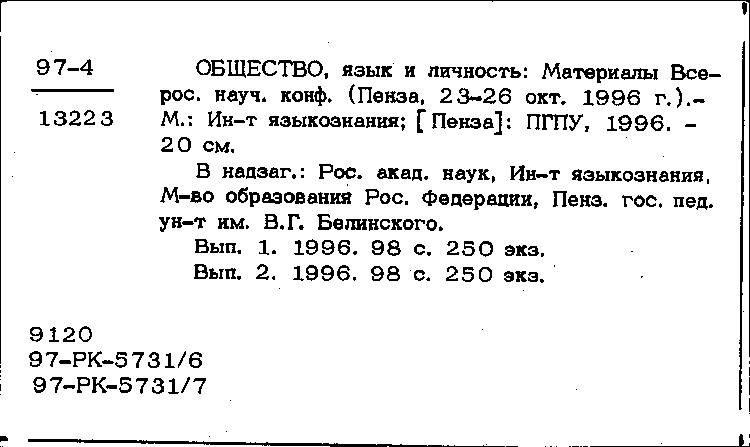 97-4

13223

ОБЩЕСТВО, язык и личность: Материалы Всерос. науч. конф. (Пенза, 23-26 окт. 1996 г.).- М.: Ин-т языкознания; [Пенза]: ПГПУ, 1996. - 20 см.

В надзаг.: Рос. акад. наук, Ин-т языкознания, М-во образования Рос. Федерации, Пенз. гос. пед. ун-т им. В.Г. Белинского.

Вып. 1. 1996. 98 с. 250 экз.

Вып. 2. 1996. 98 с. 250 экз.

9120
97-РК-5731/6
97-РК-5731/7